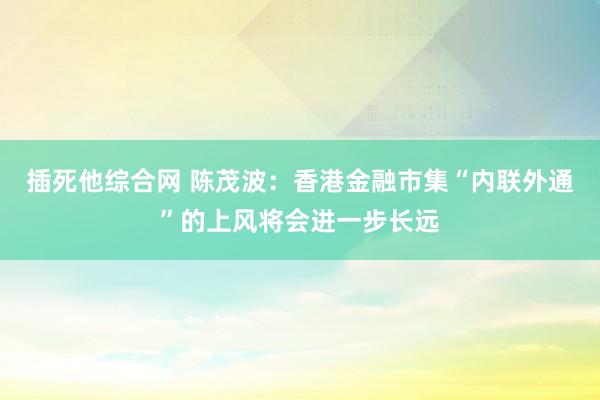 插死他综合网 陈茂波：香港金融市集“内联外通”的上风将会进一步长远